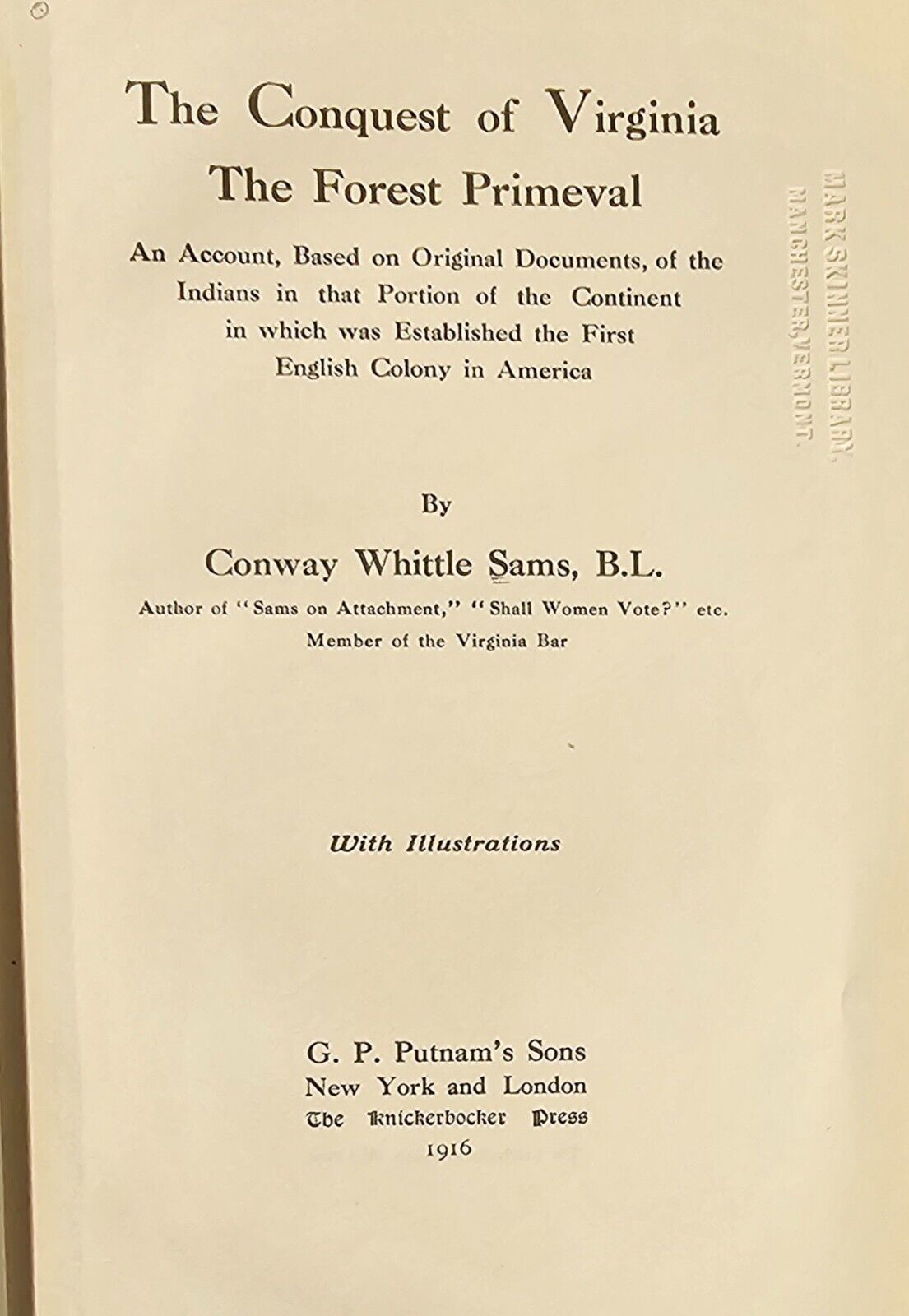 The Conquest of Virginia
The Forest Primeval

An Account, Based on Original Documents, of the Indians in that Portion of the Continent in which was Established the First English Colony in America

MARK SKINNER LIBRARY, MANCHESTER, VERMONT.

By

Conway Whittle Sams, B.L.

Author of "Sams on Attachment," "Shall Women Vote?" etc.
Member of the Virginia Bar

With Illustrations

G. P. Putnam's Sons
New York and London
The Knickerbocker Press
1916